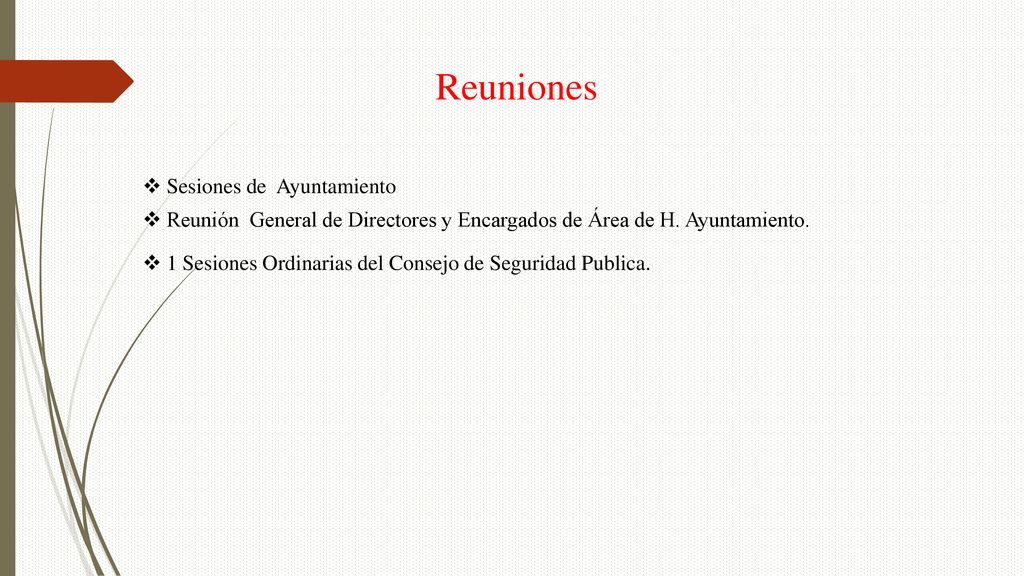 Reuniones

❖ Sesiones de Ayuntamiento

❖ Reunión General de Directores y Encargados de Área de H. Ayuntamiento.

❖ 1 Sesiones Ordinarias del Consejo de Seguridad Publica.